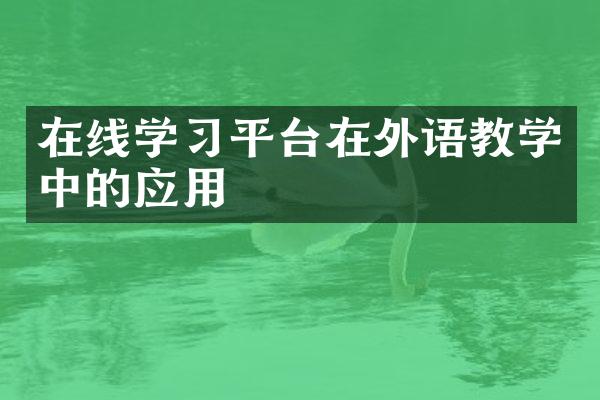 在线学习平台在外语教学中的应用